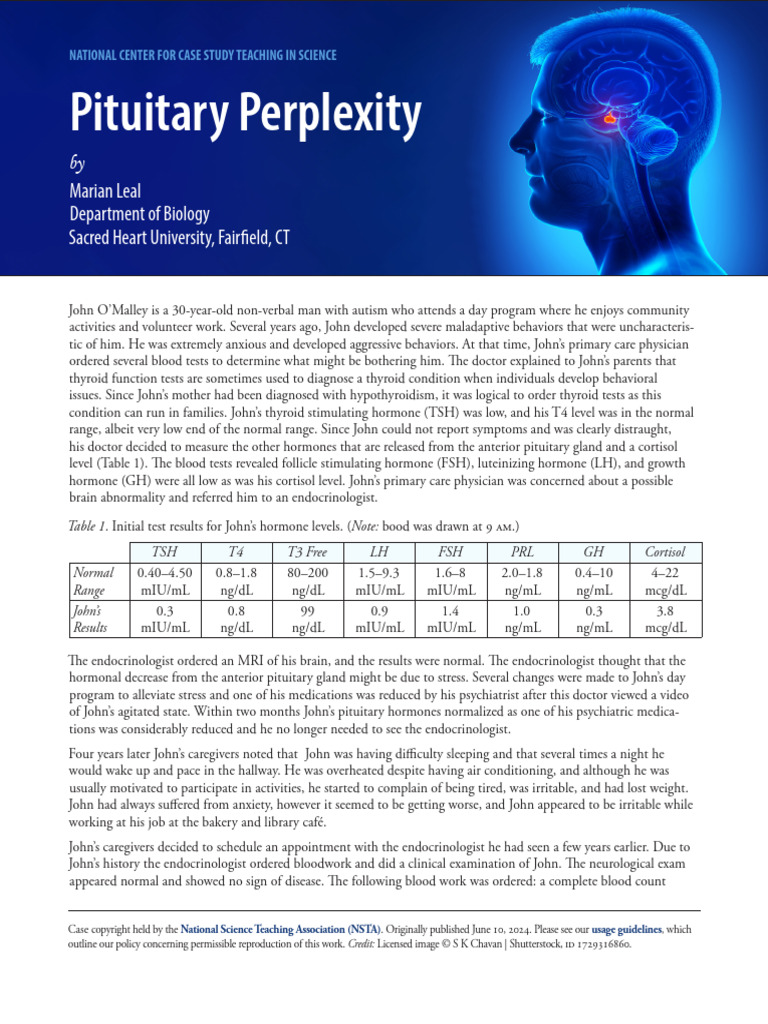 NATIONAL CENTER FOR CASE STUDY TEACHING IN SCIENCE

Pituitary Perplexity

by

Marian Leal
Department of Biology
Sacred Heart University, Fairfield, CT

John O'Malley is a 30-year-old non-verbal man with autism who attends a day program where he enjoys community activities and volunteer work. Several years ago, John developed severe maladaptive behaviors that were uncharacteristic of him. He was extremely anxious and developed aggressive behaviors. At that time, John's primary care physician ordered several blood tests to determine what might be bothering him. The doctor explained to John's parents that thyroid function tests are sometimes used to diagnose a thyroid condition when individuals develop behavioral issues. Since John's mother had been diagnosed with hypothyroidism, it was logical to order thyroid tests as this condition can run in families. John's thyroid stimulating hormone (TSH) was low, and his T4 level was in the normal range, albeit very low end of the normal range. Since John could not report symptoms and was clearly distraught, his doctor decided to measure the other hormones that are released from the anterior pituitary gland and a cortisol level (Table 1). The blood tests revealed follicle stimulating hormone (FSH), luteinizing hormone (LH), and growth hormone (GH) were all low as was his cortisol level. John's primary care physician was concerned about a possible brain abnormality and referred him to an endocrinologist.

Table 1. Initial test results for John's hormone levels. (Note: bood was drawn at 9 AM.)

| | TSH | T4 | T3 Free | LH | FSH | PRL | GH | Cortisol |
|---|---|---|---|---|---|---|---|---|
| Normal Range | 0.40–4.50 mIU/mL | 0.8–1.8 ng/dL | 80–200 ng/dL | 1.5–9.3 mIU/mL | 1.6–8 mIU/mL | 2.0–1.8 ng/mL | 0.4–10 ng/mL | 4–22 mcg/dL |
| John's Results | 0.3 mIU/mL | 0.8 ng/dL | 99 ng/dL | 0.9 mIU/mL | 1.4 mIU/mL | 1.0 ng/mL | 0.3 ng/mL | 3.8 mcg/dL |

The endocrinologist ordered an MRI of his brain, and the results were normal. The endocrinologist thought that the hormonal decrease from the anterior pituitary gland might be due to stress. Several changes were made to John's day program to alleviate stress and one of his medications was reduced by his psychiatrist after this doctor viewed a video of John's agitated state. Within two months John's pituitary hormones normalized as one of his psychiatric medications was considerably reduced and he no longer needed to see the endocrinologist.

Four years later John's caregivers noted that John was having difficulty sleeping and that several times a night he would wake up and pace in the hallway. He was overheated despite having air conditioning, and although he was usually motivated to participate in activities, he started to complain of being tired, was irritable, and had lost weight. John had always suffered from anxiety, however it seemed to be getting worse, and John appeared to be irritable while working at his job at the bakery and library café.

John's caregivers decided to schedule an appointment with the endocrinologist he had seen a few years earlier. Due to John's history the endocrinologist ordered bloodwork and did a clinical examination of John. The neurological exam appeared normal and showed no sign of disease. The following blood work was ordered: a complete blood count

Case copyright held by the National Science Teaching Association (NSTA). Originally published June 10, 2024. Please see our usage guidelines, which outline our policy concerning permissible reproduction of this work. Credit: Licensed image © S K Chavan | Shutterstock, ID 1729316860.